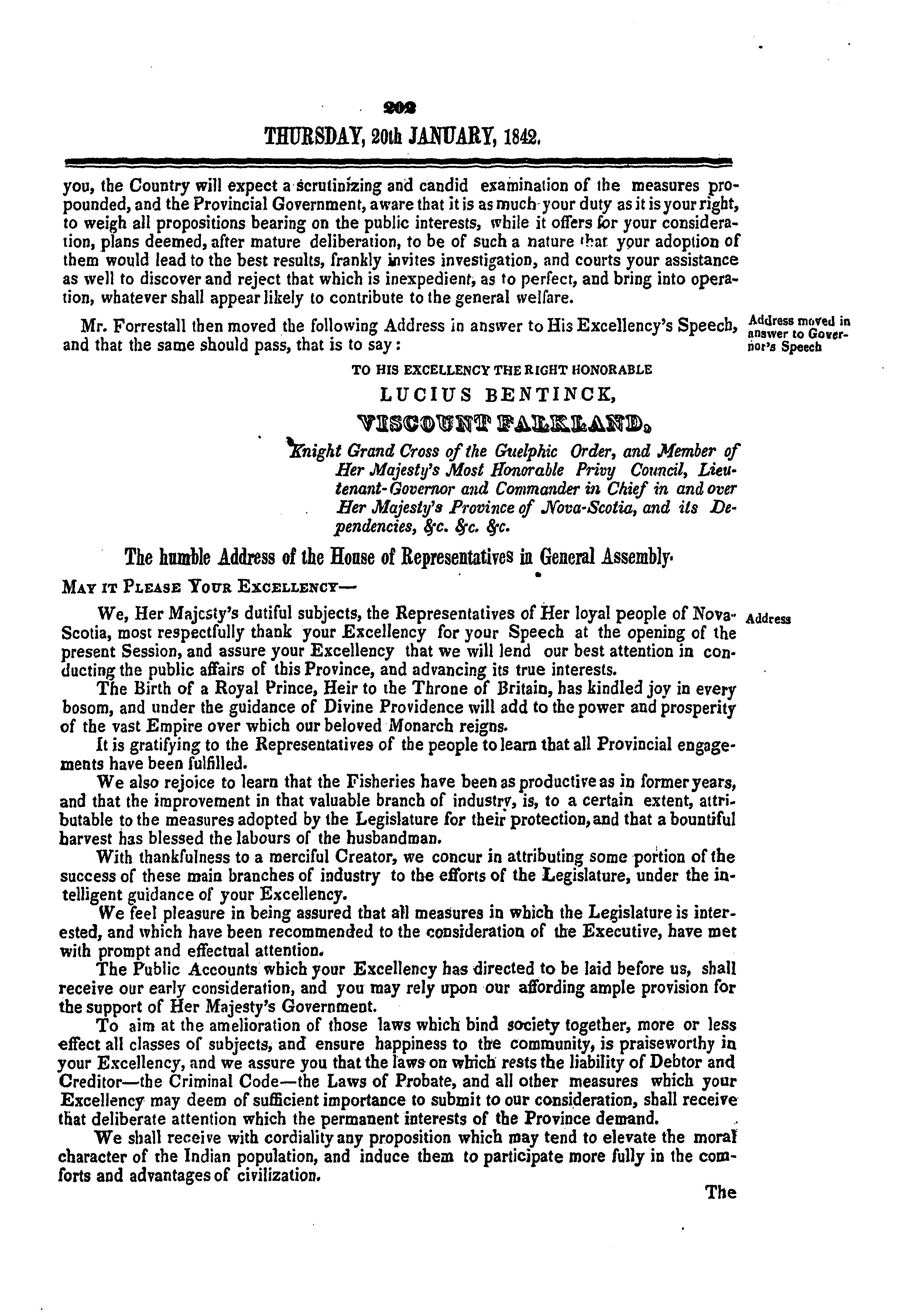 202

THURSDAY, 20th JANUARY, 1842.

you, the Country will expect a scrutinizing and candid examination of the measures propounded, and the Provincial Government, aware that it is as much your duty as it is your right, to weigh all propositions bearing on the public interests, while it offers for your consideration, plans deemed, after mature deliberation, to be of such a nature that your adoption of them would lead to the best results, frankly invites investigation, and courts your assistance as well to discover and reject that which is inexpedient, as to perfect, and bring into operation, whatever shall appear likely to contribute to the general welfare.

Mr. Forrestall then moved the following Address in answer to His Excellency's Speech, and that the same should pass, that is to say:

Address moved in answer to Governor's Speech

TO HIS EXCELLENCY THE RIGHT HONORABLE

LUCIUS BENTINCK,

VISCOUNT FALKLAND,

Knight Grand Cross of the Guelphic Order, and Member of Her Majesty's Most Honorable Privy Council, Lieutenant-Governor and Commander in Chief in and over Her Majesty's Province of Nova-Scotia, and its Dependencies, &c. &c. &c.

The humble Address of the House of Representatives in General Assembly.

MAY IT PLEASE YOUR EXCELLENCY—

We, Her Majesty's dutiful subjects, the Representatives of Her loyal people of Nova-Scotia, most respectfully thank your Excellency for your Speech at the opening of the present Session, and assure your Excellency that we will lend our best attention in conducting the public affairs of this Province, and advancing its true interests.

Address

The Birth of a Royal Prince, Heir to the Throne of Britain, has kindled joy in every bosom, and under the guidance of Divine Providence will add to the power and prosperity of the vast Empire over which our beloved Monarch reigns.

It is gratifying to the Representatives of the people to learn that all Provincial engagements have been fulfilled.

We also rejoice to learn that the Fisheries have been as productive as in former years, and that the improvement in that valuable branch of industry, is, to a certain extent, attributable to the measures adopted by the Legislature for their protection, and that a bountiful harvest has blessed the labours of the husbandman.

With thankfulness to a merciful Creator, we concur in attributing some portion of the success of these main branches of industry to the efforts of the Legislature, under the intelligent guidance of your Excellency.

We feel pleasure in being assured that all measures in which the Legislature is interested, and which have been recommended to the consideration of the Executive, have met with prompt and effectual attention.

The Public Accounts which your Excellency has directed to be laid before us, shall receive our early consideration, and you may rely upon our affording ample provision for the support of Her Majesty's Government.

To aim at the amelioration of those laws which bind society together, more or less effect all classes of subjects, and ensure happiness to the community, is praiseworthy in your Excellency, and we assure you that the laws on which rests the liability of Debtor and Creditor—the Criminal Code—the Laws of Probate, and all other measures which your Excellency may deem of sufficient importance to submit to our consideration, shall receive that deliberate attention which the permanent interests of the Province demand.

We shall receive with cordiality any proposition which may tend to elevate the moral character of the Indian population, and induce them to participate more fully in the comforts and advantages of civilization.

The